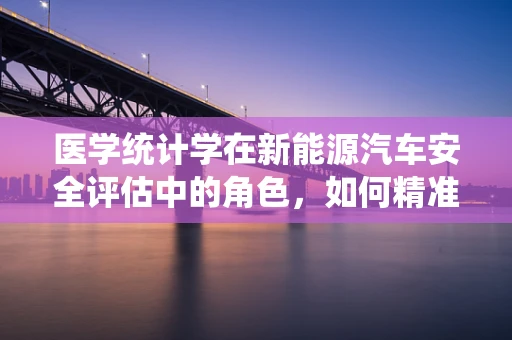 医学统计学在新能源汽车安全评估中的角色，如何精准